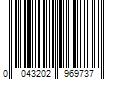 0 043202 969737